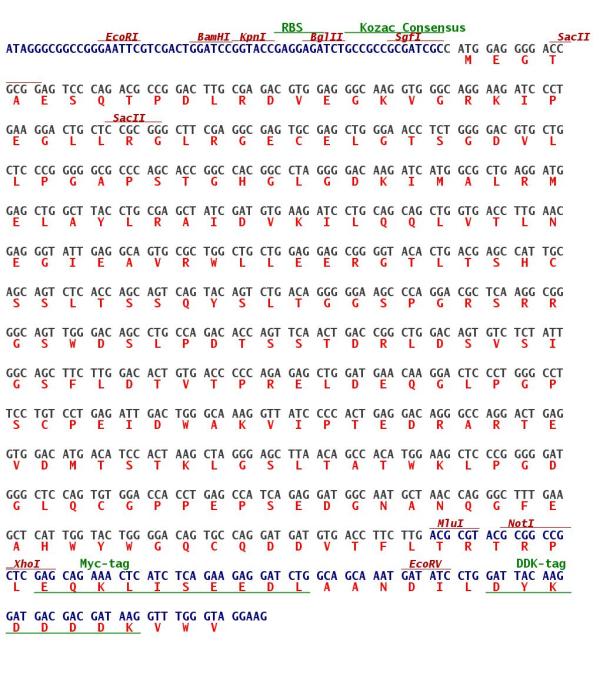 RBS Kozac Consensus
EcoRI BamHI KpnI BglII SgfI SacII
ATAGGGCGGCCGGGAATTCGTCGACTGGATCCGGTACCGAGGAGATCTGCCGCCGCGATCGCC ATG GAG GGG ACC
M E G T

GCG GAG TCC CAG ACG CCG GAC TTG CGA GAC GTG GAG GGC AAG GTG GGC AGG AAG ATC CCT
A E S Q T P D L R D V E G K V G R K I P

SacII
GAA GGA CTG CTC CGC GGG CTT CGA GGC GAG TGC GAG CTG GGA ACC TCT GGG GAC GTG CTG
E G L L R G L R G E C E L G T S G D V L

CTC CCG GGG GCG CCC AGC ACC GGC CAC GGC CTA GGG GAC AAG ATC ATG GCG CTG AGG ATG
L P G A P S T G H G L G D K I M A L R M

GAG CTG GCT TAC CTG CGA GCT ATC GAT GTG AAG ATC CTG CAG CAG CTG GTG ACC TTG AAC
E L A Y L R A I D V K I L Q Q L V T L N

GAG GGT ATT GAG GCA GTG CGC TGG CTG CTG GAG GAG CGG GGT ACA CTG ACG AGC CAT TGC
E G I E A V R W L L E E R G T L T S H C

AGC AGT CTC ACC AGC AGT CAG TAC AGT CTG ACA GGG GGA AGC CCA GGA CGC TCA AGG CGG
S S L T S S Q Y S L T G G S P G R S R R

GGC AGT TGG GAC AGC CTG CCA GAC ACC AGT TCA ACT GAC CGG CTG GAC AGT GTC TCT ATT
G S W D S L P D T S S T D R L D S V S I

GGC AGC TTC TTG GAC ACT GTG ACC CCC AGA GAG CTG GAT GAA CAA GGA CTC CCT GGG CCT
G S F L D T V T P R E L D E Q G L P G P

TCC TGT CCT GAG ATT GAC TGG GCA AAG GTT ATC CCC ACT GAG GAC AGG GCC AGG ACT GAG
S C P E I D W A K V I P T E D R A R T E

GTG GAC ATG ACA TCC ACT AAG CTA GGG AGC TTA ACA GCC ACA TGG AAG CTC CCG GGG GAT
V D M T S T K L G S L T A T W K L P G D

GGG CTC CAG TGT GGA CCA CCT GAG CCA TCA GAG GAT GGC AAT GCT AAC CAG GGC TTT GAA
G L Q C G P P E P S E D G N A N Q G F E

MluI NotI
GCT CAT TGG TAC TGG GGA CAG TGC CAG GAT GAT GTG ACC TTC TTG ACG CGT ACG CGG CCG
A H W Y W G Q C Q D D V T F L T R T R P

XhoI Myc-tag EcoRV DDK-tag
CTC GAG CAG AAA CTC ATC TCA GAA GAG GAT CTG GCA GCA AAT GAT ATC CTG GAT TAC AAG
L E Q K L I S E E D L A A N D I L D Y K

GAT GAC GAC GAT AAG GTT TGG GTA GGAAG
D D D D K V W V